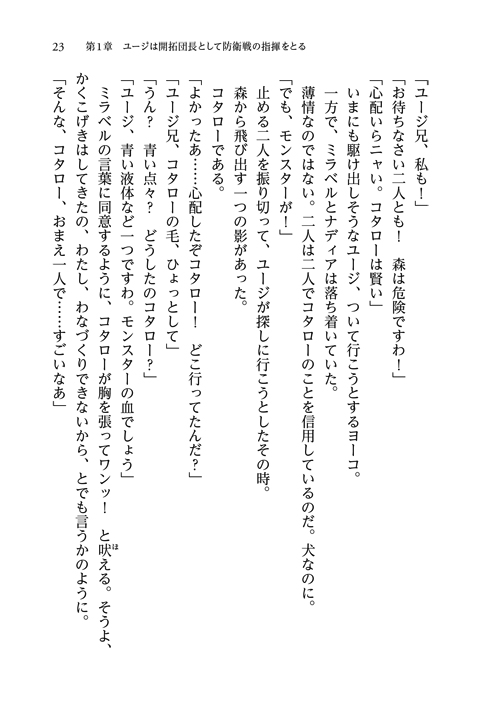 23　第1章　ユージは開拓団長として防衛戦の指揮をとる

「ユージ兄、私も！」
「お待ちなさい二人とも！　森は危険ですわ！」
「心配いらニャい。コタローは賢い」
いまにも駆け出しそうなユージ、ついて行こうとするヨーコ。
一方で、ミラベルとナディアは落ち着いていた。
薄情なのではない。二人は二人でコタローのことを信用しているのだ。犬なのに。
「でも、モンスターが！」
止める二人を振り切って、ユージが探しに行こうとしたその時。
森から飛び出す一つの影があった。
コタローである。
「よかったあ……心配したぞコタロー！　どこ行ってたんだ？」
「ユージ兄、コタローの毛、ひょっとして」
「うん？　青い点々？　どうしたのコタロー？」
「ユージ、青い液体など一つですわ。モンスターの血でしょう」
ミラベルの言葉に同意するように、コタローが胸を張ってワンッ！　と吠える。そうよ、かくこげきはしてきたの、わたし、わなづくりできないから、とでも言うかのように。
「そんな、コタロー、おまえ一人で……すごいなあ」